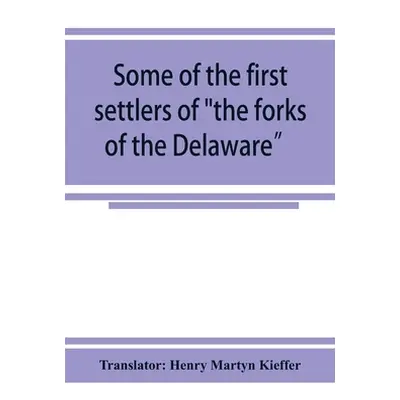 Some of the first settlers of "the forks of the Delaware"

Translator: Henry Martyn Kieffer